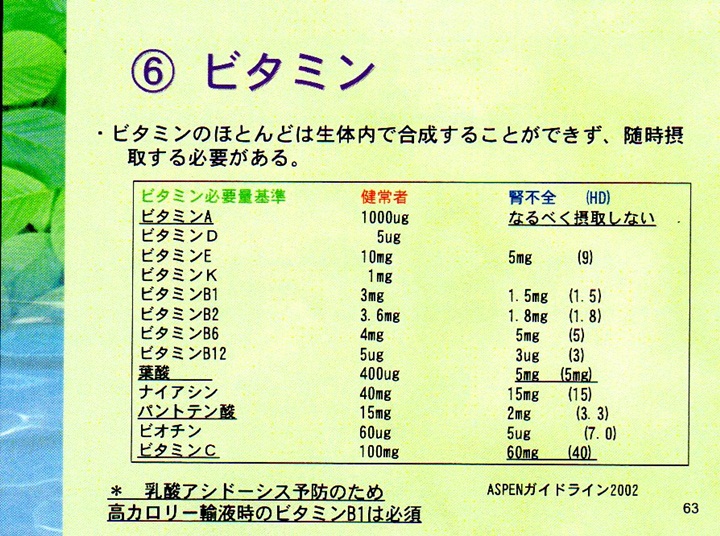 ⑥ ビタミン

・ビタミンのほとんどは生体内で合成することができず、随時摂取する必要がある。

| ビタミン必要量基準 | 健常者 | 腎不全 (HD) |
|---|---|---|
| ビタミンA | 1000ug | なるべく摂取しない |
| ビタミンD | 5ug | |
| ビタミンE | 10mg | 5mg (9) |
| ビタミンK | 1mg | |
| ビタミンB1 | 3mg | 1.5mg (1.5) |
| ビタミンB2 | 3.6mg | 1.8mg (1.8) |
| ビタミンB6 | 4mg | 5mg (5) |
| ビタミンB12 | 5ug | 3ug (3) |
| 葉酸 | 400ug | 5mg (5mg) |
| ナイアシン | 40mg | 15mg (15) |
| パントテン酸 | 15mg | 2mg (3.3) |
| ビオチン | 60ug | 5ug (7.0) |
| ビタミンC | 100mg | 60mg (40) |

＊ 乳酸アシドーシス予防のため
高カロリー輸液時のビタミンB1は必須

ASPENガイドライン2002

63